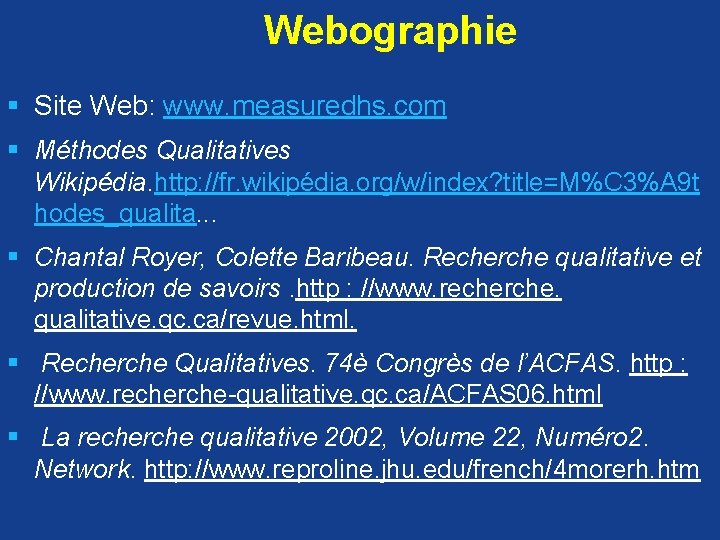 Webographie

▪ Site Web: www.measuredhs.com

▪ Méthodes Qualitatives Wikipédia.http://fr.wikipédia.org/w/index?title=M%C3%A9thodes_qualita…

▪ Chantal Royer, Colette Baribeau. Recherche qualitative et production de savoirs .http : //www.recherche. qualitative.qc.ca/revue.html.

▪ Recherche Qualitatives. 74è Congrès de l'ACFAS. http : //www.recherche-qualitative.qc.ca/ACFAS06.html

▪ La recherche qualitative 2002, Volume 22, Numéro2. Network. http://www.reproline.jhu.edu/french/4morerh.htm